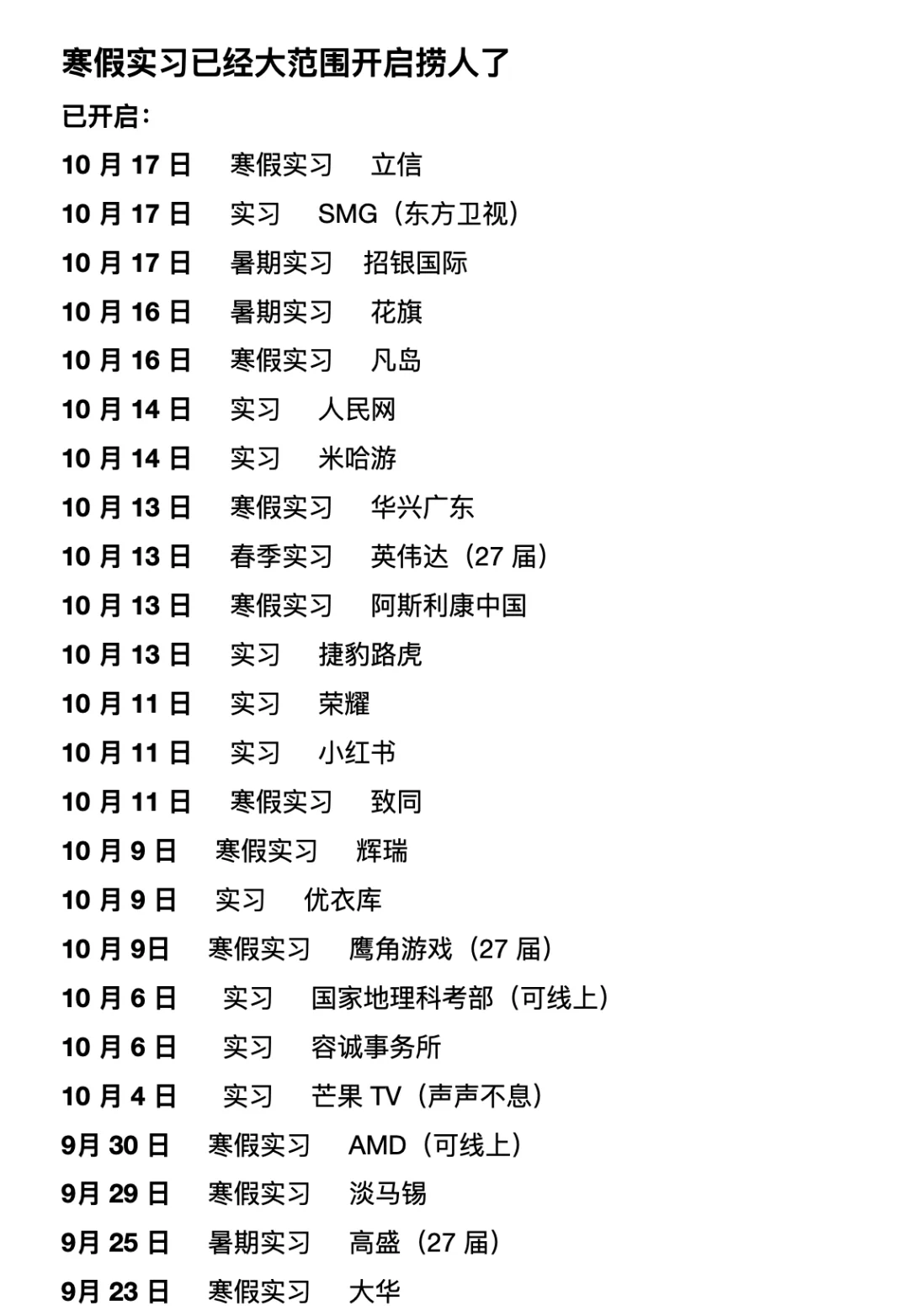 寒假实习已经大范围开启捞人了

已开启：

10 月 17 日 寒假实习 立信
10 月 17 日 实习 SMG（东方卫视）
10 月 17 日 暑期实习 招银国际
10 月 16 日 暑期实习 花旗
10 月 16 日 寒假实习 凡岛
10 月 14 日 实习 人民网
10 月 14 日 实习 米哈游
10 月 13 日 寒假实习 华兴广东
10 月 13 日 春季实习 英伟达（27 届）
10 月 13 日 寒假实习 阿斯利康中国
10 月 13 日 实习 捷豹路虎
10 月 11 日 实习 荣耀
10 月 11 日 实习 小红书
10 月 11 日 寒假实习 致同
10 月 9 日 寒假实习 辉瑞
10 月 9 日 实习 优衣库
10 月 9日 寒假实习 鹰角游戏（27 届）
10 月 6 日 实习 国家地理科考部（可线上）
10 月 6 日 实习 容诚事务所
10 月 4 日 实习 芒果 TV（声声不息）
9月 30 日 寒假实习 AMD（可线上）
9月 29 日 寒假实习 淡马锡
9月 25 日 暑期实习 高盛（27 届）
9月 23 日 寒假实习 大华